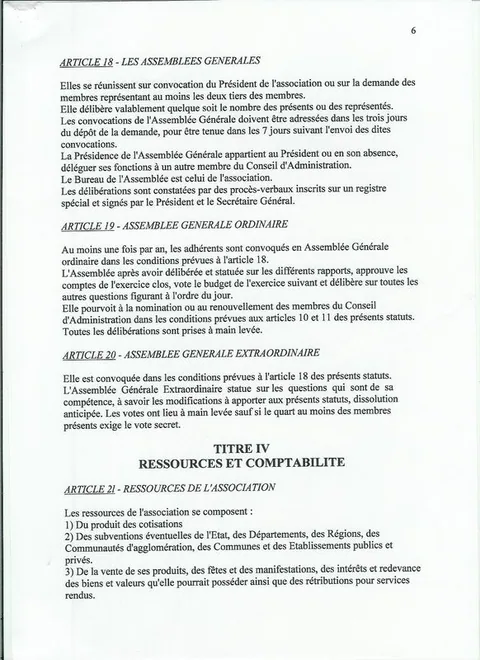 6

ARTICLE 18 - LES ASSEMBLEES GENERALES

Elles se réunissent sur convocation du Président de l'association ou sur la demande des membres représentant au moins les deux tiers des membres.
Elle délibère valablement quelque soit le nombre des présents ou des représentés.
Les convocations de l'Assemblée Générale doivent être adressées dans les trois jours du dépôt de la demande, pour être tenue dans les 7 jours suivant l'envoi des dites convocations.
La Présidence de l'Assemblée Générale appartient au Président ou en son absence, déléguer ses fonctions à un autre membre du Conseil d'Administration.
Le Bureau de l'Assemblée est celui de l'association.
Les délibérations sont constatées par des procès-verbaux inscrits sur un registre spécial et signés par le Président et le Secrétaire Général.

ARTICLE 19 - ASSEMBLEE GENERALE ORDINAIRE

Au moins une fois par an, les adhérents sont convoqués en Assemblée Générale ordinaire dans les conditions prévues à l'article 18.
L'Assemblée après avoir délibérée et statuée sur les différents rapports, approuve les comptes de l'exercice clos, vote le budget de l'exercice suivant et délibère sur toutes les autres questions figurant à l'ordre du jour.
Elle pourvoit à la nomination ou au renouvellement des membres du Conseil d'Administration dans les conditions prévues aux articles 10 et 11 des présents statuts.
Toutes les délibérations sont prises à main levée.

ARTICLE 20 - ASSEMBLEE GENERALE EXTRAORDINAIRE

Elle est convoquée dans les conditions prévues à l'article 18 des présents statuts.
L'Assemblée Générale Extraordinaire statue sur les questions qui sont de sa compétence, à savoir les modifications à apporter aux présents statuts, dissolution anticipée. Les votes ont lieu à main levée sauf si le quart au moins des membres présents exige le vote secret.

TITRE IV
RESSOURCES ET COMPTABILITE

ARTICLE 21 - RESSOURCES DE L'ASSOCIATION

Les ressources de l'association se composent :
1) Du produit des cotisations
2) Des subventions éventuelles de l'Etat, des Départements, des Régions, des Communautés d'agglomération, des Communes et des Etablissements publics et privés.
3) De la vente de ses produits, des fêtes et des manifestations, des intérêts et redevance des biens et valeurs qu'elle pourrait posséder ainsi que des rétributions pour services rendus.